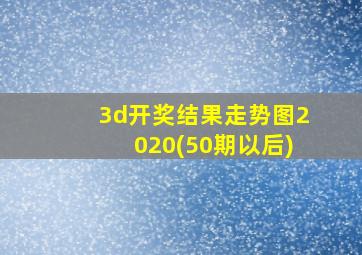 3d开奖结果走势图2020(50期以后)